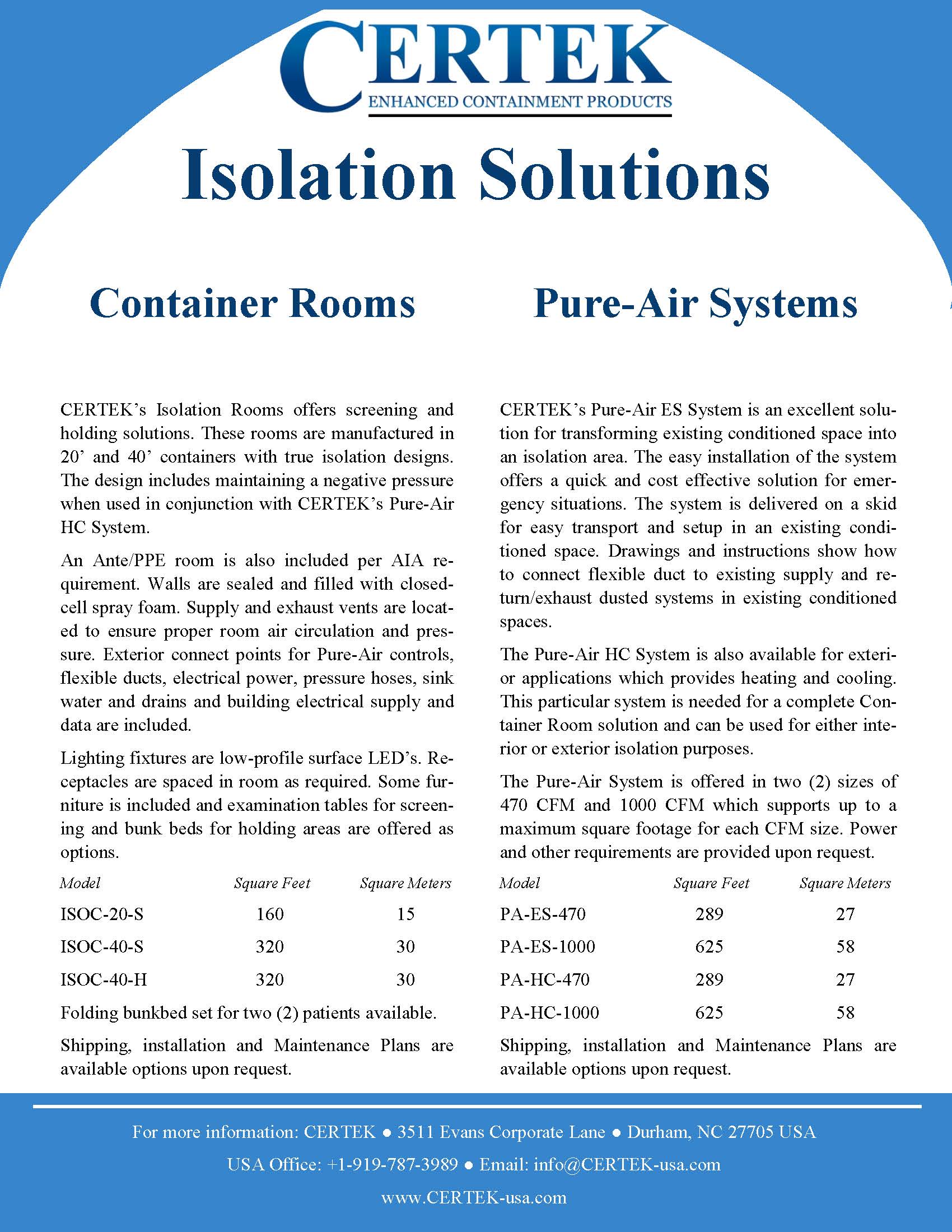 CERTEK
ENHANCED CONTAINMENT PRODUCTS

Isolation Solutions

Container Rooms

CERTEK's Isolation Rooms offers screening and holding solutions. These rooms are manufactured in 20' and 40' containers with true isolation designs. The design includes maintaining a negative pressure when used in conjunction with CERTEK's Pure-Air HC System.

An Ante/PPE room is also included per AIA requirement. Walls are sealed and filled with closed-cell spray foam. Supply and exhaust vents are located to ensure proper room air circulation and pressure. Exterior connect points for Pure-Air controls, flexible ducts, electrical power, pressure hoses, sink water and drains and building electrical supply and data are included.

Lighting fixtures are low-profile surface LED's. Receptacles are spaced in room as required. Some furniture is included and examination tables for screening and bunk beds for holding areas are offered as options.

| Model | Square Feet | Square Meters |
|---|---|---|
| ISOC-20-S | 160 | 15 |
| ISOC-40-S | 320 | 30 |
| ISOC-40-H | 320 | 30 |

Folding bunkbed set for two (2) patients available.

Shipping, installation and Maintenance Plans are available options upon request.

Pure-Air Systems

CERTEK's Pure-Air ES System is an excellent solution for transforming existing conditioned space into an isolation area. The easy installation of the system offers a quick and cost effective solution for emergency situations. The system is delivered on a skid for easy transport and setup in an existing conditioned space. Drawings and instructions show how to connect flexible duct to existing supply and return/exhaust dusted systems in existing conditioned spaces.

The Pure-Air HC System is also available for exterior applications which provides heating and cooling. This particular system is needed for a complete Container Room solution and can be used for either interior or exterior isolation purposes.

The Pure-Air System is offered in two (2) sizes of 470 CFM and 1000 CFM which supports up to a maximum square footage for each CFM size. Power and other requirements are provided upon request.

| Model | Square Feet | Square Meters |
|---|---|---|
| PA-ES-470 | 289 | 27 |
| PA-ES-1000 | 625 | 58 |
| PA-HC-470 | 289 | 27 |
| PA-HC-1000 | 625 | 58 |

Shipping, installation and Maintenance Plans are available options upon request.

For more information: CERTEK ● 3511 Evans Corporate Lane ● Durham, NC 27705 USA
USA Office: +1-919-787-3989 ● Email: info@CERTEK-usa.com
www.CERTEK-usa.com